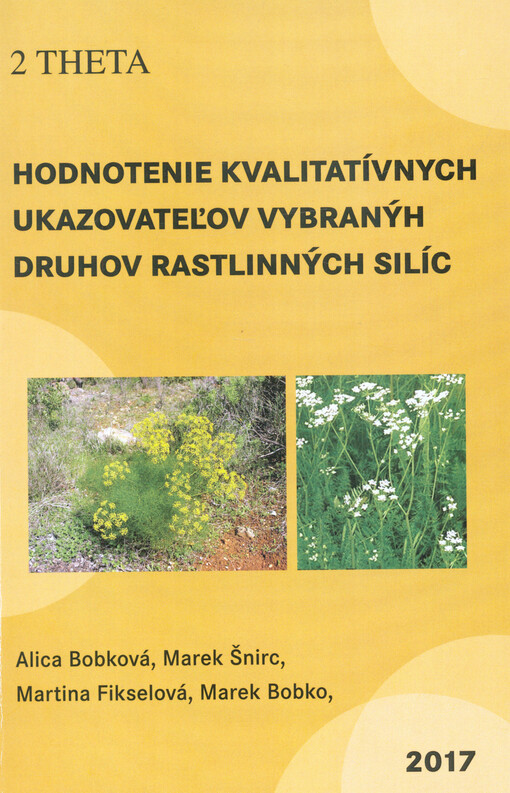 2 THETA

HODNOTENIE KVALITATÍVNYCH UKAZOVATEĽOV VYBRANÝH DRUHOV RASTLINNÝCH SILÍC

Alica Bobková, Marek Šnirc, Martina Fikselová, Marek Bobko,

2017